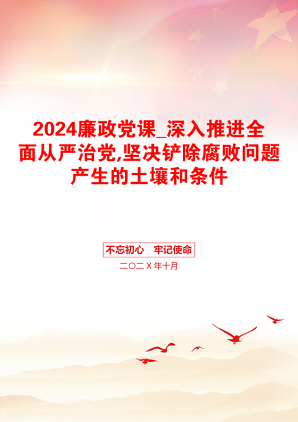 2024廉政党课_深入推进全面从严治党,坚决铲除腐败问题产生的土壤和条件

不忘初心　牢记使命

二〇二X年十月